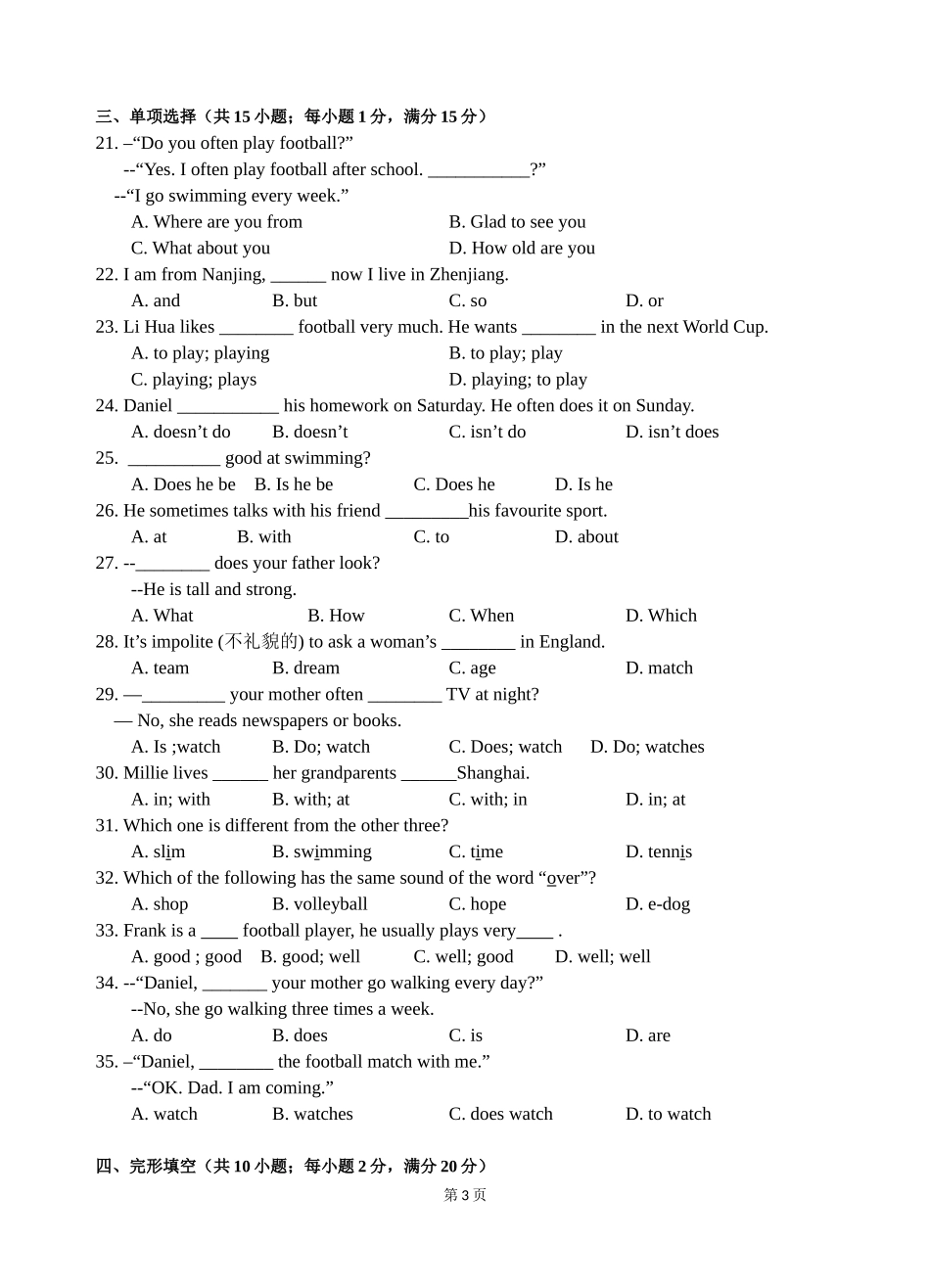 三、单项选择（共 15 小题；每小题 1 分，满分 15 分）

21. –“Do you often play football?”
--“Yes. I often play football after school. ___________?”
--“I go swimming every week.”
A. Where are you from B. Glad to see you
C. What about you D. How old are you

22. I am from Nanjing, ______ now I live in Zhenjiang.
A. and B. but C. so D. or

23. Li Hua likes ________ football very much. He wants ________ in the next World Cup.
A. to play; playing B. to play; play
C. playing; plays D. playing; to play

24. Daniel ___________ his homework on Saturday. He often does it on Sunday.
A. doesn’t do B. doesn’t C. isn’t do D. isn’t does

25. __________ good at swimming?
A. Does he be B. Is he be C. Does he D. Is he

26. He sometimes talks with his friend _________his favourite sport.
A. at B. with C. to D. about

27. --________ does your father look?
--He is tall and strong.
A. What B. How C. When D. Which

28. It’s impolite (不礼貌的) to ask a woman’s ________ in England.
A. team B. dream C. age D. match

29. —_________ your mother often ________ TV at night?
— No, she reads newspapers or books.
A. Is ;watch B. Do; watch C. Does; watch D. Do; watches

30. Millie lives ______ her grandparents ______Shanghai.
A. in; with B. with; at C. with; in D. in; at

31. Which one is different from the other three?
A. slim B. swimming C. time D. tennis

32. Which of the following has the same sound of the word “over”?
A. shop B. volleyball C. hope D. e-dog

33. Frank is a ____ football player, he usually plays very____ .
A. good ; good B. good; well C. well; good D. well; well

34. --“Daniel, _______ your mother go walking every day?”
--No, she go walking three times a week.
A. do B. does C. is D. are

35. –“Daniel, ________ the football match with me.”
--“OK. Dad. I am coming.”
A. watch B. watches C. does watch D. to watch

四、完形填空（共 10 小题；每小题 2 分，满分 20 分）

第 3 页